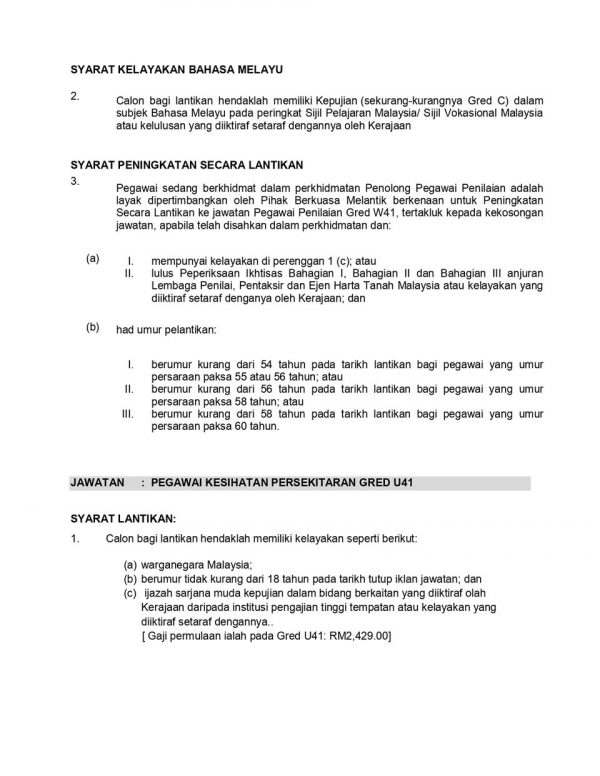 SYARAT KELAYAKAN BAHASA MELAYU

2. Calon bagi lantikan hendaklah memiliki Kepujian (sekurang-kurangnya Gred C) dalam subjek Bahasa Melayu pada peringkat Sijil Pelajaran Malaysia/ Sijil Vokasional Malaysia atau kelulusan yang diiktiraf setaraf dengannya oleh Kerajaan

SYARAT PENINGKATAN SECARA LANTIKAN

3. Pegawai sedang berkhidmat dalam perkhidmatan Penolong Pegawai Penilaian adalah layak dipertimbangkan oleh Pihak Berkuasa Melantik berkenaan untuk Peningkatan Secara Lantikan ke jawatan Pegawai Penilaian Gred W41, tertakluk kepada kekosongan jawatan, apabila telah disahkan dalam perkhidmatan dan:

(a) I. mempunyai kelayakan di perenggan 1 (c); atau
II. lulus Peperiksaan Ikhtisas Bahagian I, Bahagian II dan Bahagian III anjuran Lembaga Penilai, Pentaksir dan Ejen Harta Tanah Malaysia atau kelayakan yang diiktiraf setaraf denganya oleh Kerajaan; dan

(b) had umur pelantikan:

I. berumur kurang dari 54 tahun pada tarikh lantikan bagi pegawai yang umur persaraan paksa 55 atau 56 tahun; atau
II. berumur kurang dari 56 tahun pada tarikh lantikan bagi pegawai yang umur persaraan paksa 58 tahun; atau
III. berumur kurang dari 58 tahun pada tarikh lantikan bagi pegawai yang umur persaraan paksa 60 tahun.

JAWATAN : PEGAWAI KESIHATAN PERSEKITARAN GRED U41

SYARAT LANTIKAN:

1. Calon bagi lantikan hendaklah memiliki kelayakan seperti berikut:

(a) warganegara Malaysia;
(b) berumur tidak kurang dari 18 tahun pada tarikh tutup iklan jawatan; dan
(c) ijazah sarjana muda kepujian dalam bidang berkaitan yang diiktiraf olah Kerajaan daripada institusi pengajian tinggi tempatan atau kelayakan yang diiktiraf setaraf dengannya..
[ Gaji permulaan ialah pada Gred U41: RM2,429.00]